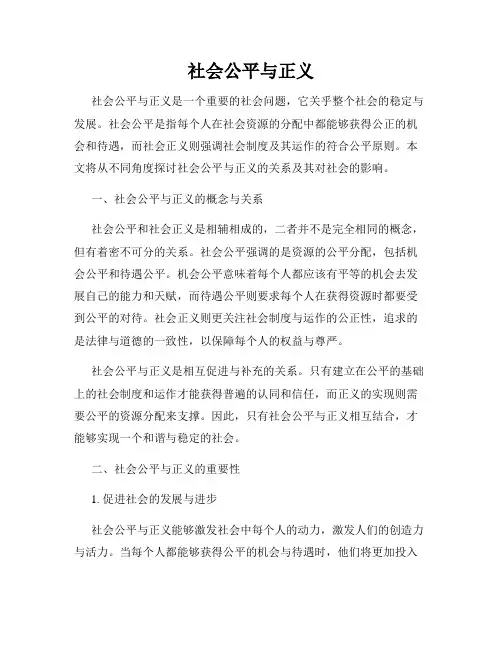 社会公平与正义

社会公平与正义是一个重要的社会问题，它关乎整个社会的稳定与发展。社会公平是指每个人在社会资源的分配中都能够获得公正的机会和待遇，而社会正义则强调社会制度及其运作的符合公平原则。本文将从不同角度探讨社会公平与正义的关系及其对社会的影响。

一、社会公平与正义的概念与关系

社会公平和社会正义是相辅相成的，二者并不是完全相同的概念，但有着密不可分的关系。社会公平强调的是资源的公平分配，包括机会公平和待遇公平。机会公平意味着每个人都应该有平等的机会去发展自己的能力和天赋，而待遇公平则要求每个人在获得资源时都要受到公平的对待。社会正义则更关注社会制度与运作的公正性，追求的是法律与道德的一致性，以保障每个人的权益与尊严。

社会公平与正义是相互促进与补充的关系。只有建立在公平的基础上的社会制度和运作才能获得普遍的认同和信任，而正义的实现则需要公平的资源分配来支撑。因此，只有社会公平与正义相互结合，才能够实现一个和谐与稳定的社会。

二、社会公平与正义的重要性

1. 促进社会的发展与进步

社会公平与正义能够激发社会中每个人的动力，激发人们的创造力与活力。当每个人都能够获得公平的机会与待遇时，他们将更加投入